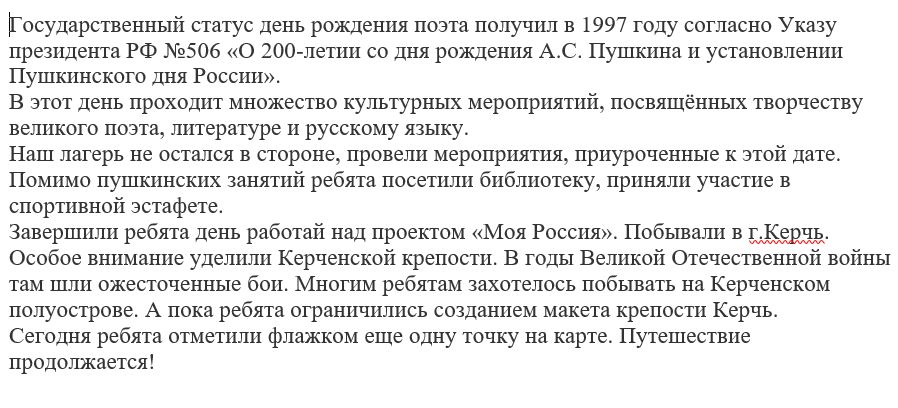 Государственный статус день рождения поэта получил в 1997 году согласно Указу президента РФ №506 «О 200-летии со дня рождения А.С. Пушкина и установлении Пушкинского дня России».
В этот день проходит множество культурных мероприятий, посвящённых творчеству великого поэта, литературе и русскому языку.
Наш лагерь не остался в стороне, провели мероприятия, приуроченные к этой дате. Помимо пушкинских занятий ребята посетили библиотеку, приняли участие в спортивной эстафете.
Завершили ребята день работай над проектом «Моя Россия». Побывали в г.Керчь. Особое внимание уделили Керченской крепости. В годы Великой Отечественной войны там шли ожесточенные бои. Многим ребятам захотелось побывать на Керченском полуострове. А пока ребята ограничились созданием макета крепости Керчь.
Сегодня ребята отметили флажком еще одну точку на карте. Путешествие продолжается!